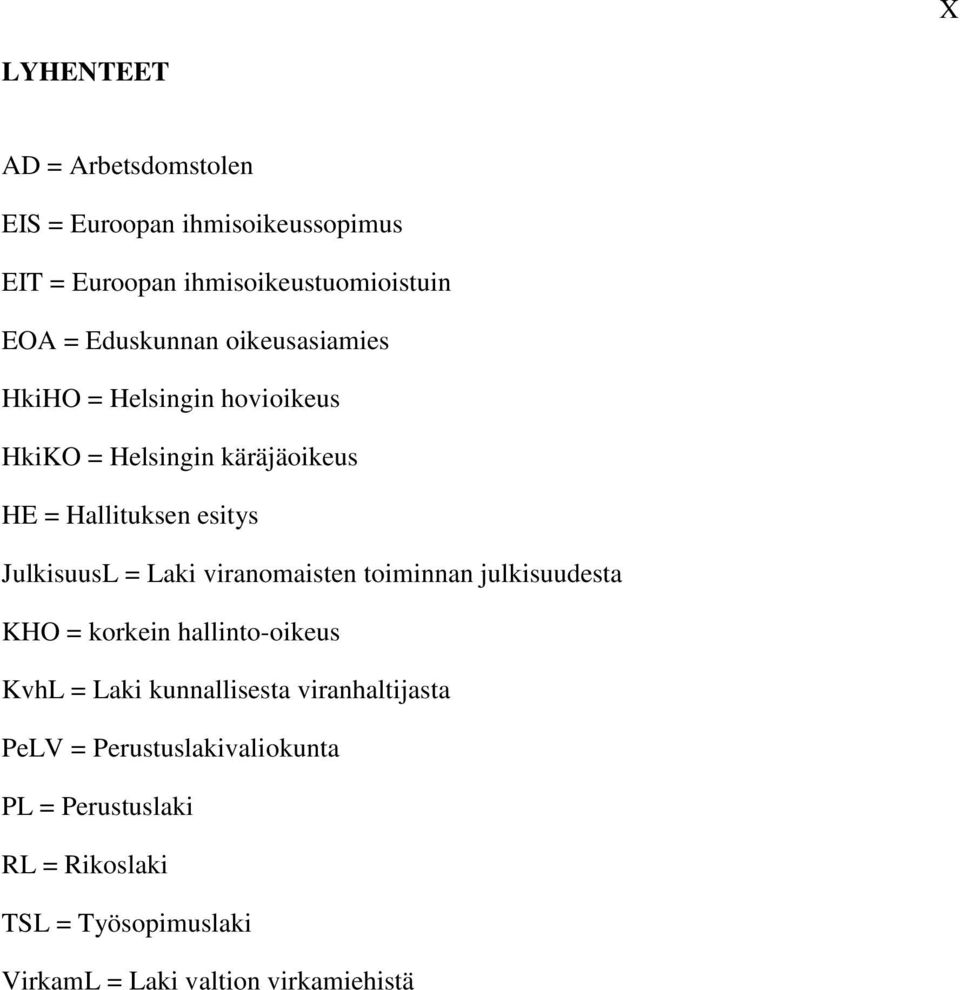 X

LYHENTEET

AD = Arbetsdomstolen

EIS = Euroopan ihmisoikeussopimus

EIT = Euroopan ihmisoikeustuomioistuin

EOA = Eduskunnan oikeusasiamies

HkiHO = Helsingin hovioikeus

HkiKO = Helsingin käräjäoikeus

HE = Hallituksen esitys

JulkisuusL = Laki viranomaisten toiminnan julkisuudesta

KHO = korkein hallinto-oikeus

KvhL = Laki kunnallisesta viranhaltijasta

PeLV = Perustuslakivaliokunta

PL = Perustuslaki

RL = Rikoslaki

TSL = Työsopimuslaki

VirkamL = Laki valtion virkamiehistä